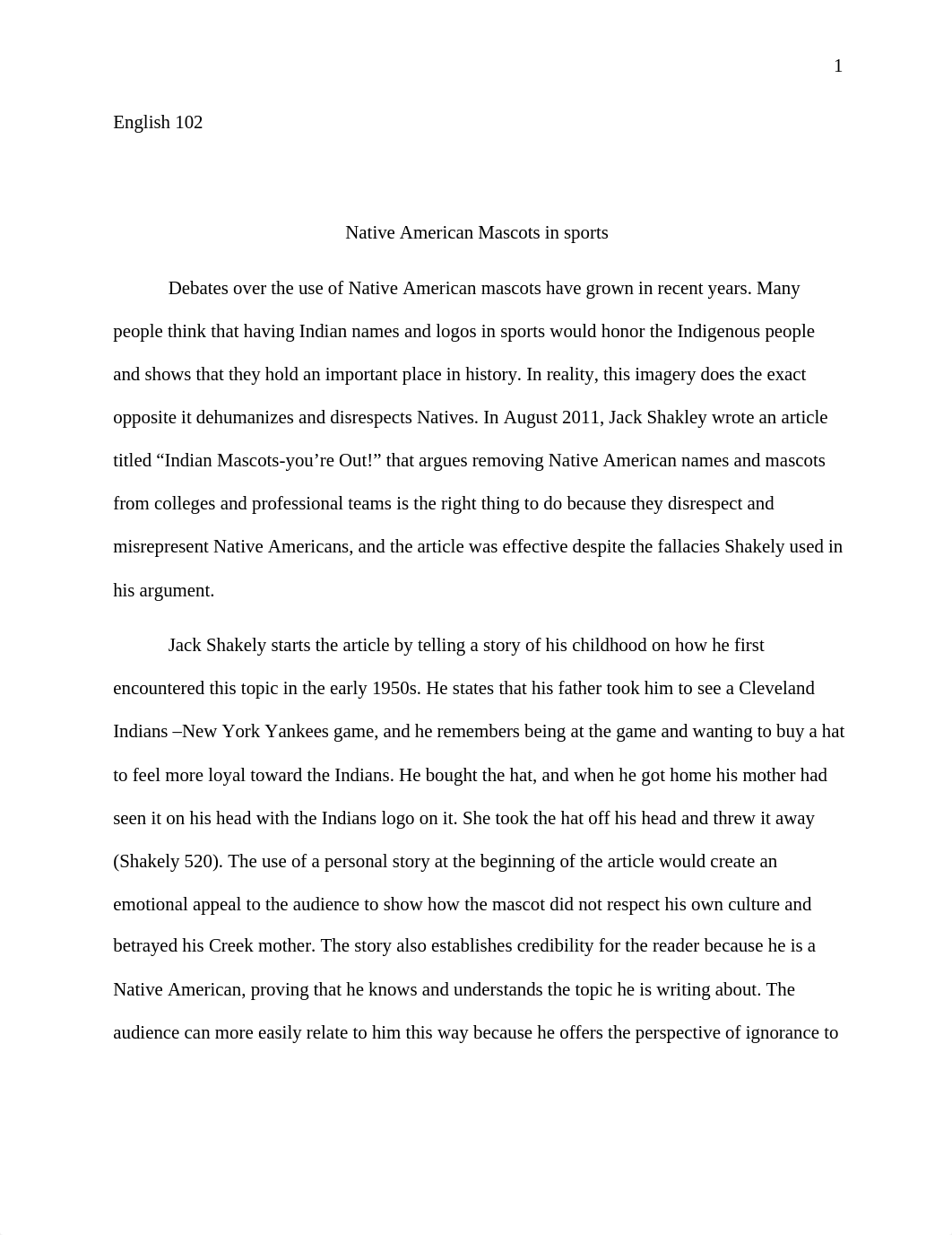 1

English 102

Native American Mascots in sports

Debates over the use of Native American mascots have grown in recent years. Many people think that having Indian names and logos in sports would honor the Indigenous people and shows that they hold an important place in history. In reality, this imagery does the exact opposite it dehumanizes and disrespects Natives. In August 2011, Jack Shakley wrote an article titled “Indian Mascots-you’re Out!” that argues removing Native American names and mascots from colleges and professional teams is the right thing to do because they disrespect and misrepresent Native Americans, and the article was effective despite the fallacies Shakely used in his argument.

Jack Shakely starts the article by telling a story of his childhood on how he first encountered this topic in the early 1950s. He states that his father took him to see a Cleveland Indians –New York Yankees game, and he remembers being at the game and wanting to buy a hat to feel more loyal toward the Indians. He bought the hat, and when he got home his mother had seen it on his head with the Indians logo on it. She took the hat off his head and threw it away (Shakely 520). The use of a personal story at the beginning of the article would create an emotional appeal to the audience to show how the mascot did not respect his own culture and betrayed his Creek mother. The story also establishes credibility for the reader because he is a Native American, proving that he knows and understands the topic he is writing about. The audience can more easily relate to him this way because he offers the perspective of ignorance to